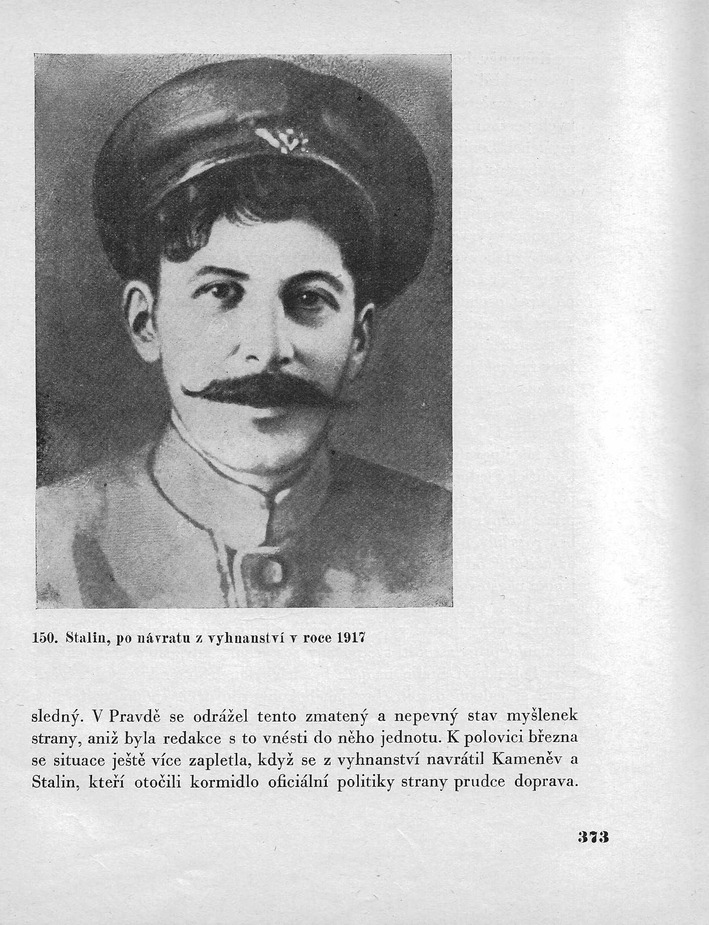 150. Stalin, po návratu z vyhnanství v roce 1917

sledný. V Pravdě se odrážel tento zmatený a nepevný stav myšlenek strany, aniž byla redakce s to vnésti do něho jednotu. K polovici března se situace ještě více zapletla, když se z vyhnanství navrátil Kameněv a Stalin, kteří otočili kormidlo oficiální politiky strany prudce doprava.

373